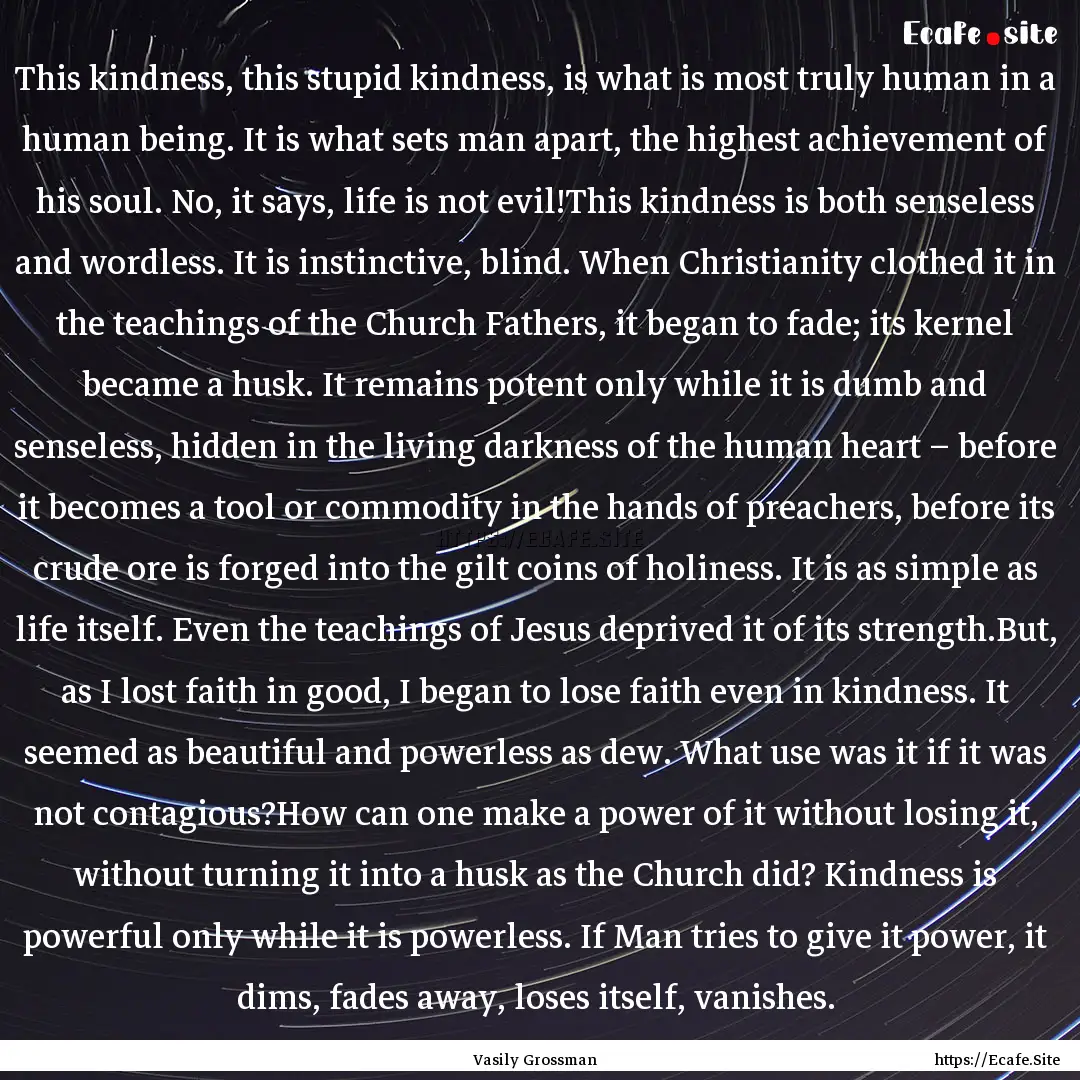 Ecafe.site

This kindness, this stupid kindness, is what is most truly human in a human being. It is what sets man apart, the highest achievement of his soul. No, it says, life is not evil!This kindness is both senseless and wordless. It is instinctive, blind. When Christianity clothed it in the teachings of the Church Fathers, it began to fade; its kernel became a husk. It remains potent only while it is dumb and senseless, hidden in the living darkness of the human heart – before it becomes a tool or commodity in the hands of preachers, before its crude ore is forged into the gilt coins of holiness. It is as simple as life itself. Even the teachings of Jesus deprived it of its strength.But, as I lost faith in good, I began to lose faith even in kindness. It seemed as beautiful and powerless as dew. What use was it if it was not contagious?How can one make a power of it without losing it, without turning it into a husk as the Church did? Kindness is powerful only while it is powerless. If Man tries to give it power, it dims, fades away, loses itself, vanishes.

HTTPS://ECAFE.SITE

Vasily Grossman

https://Ecafe.Site